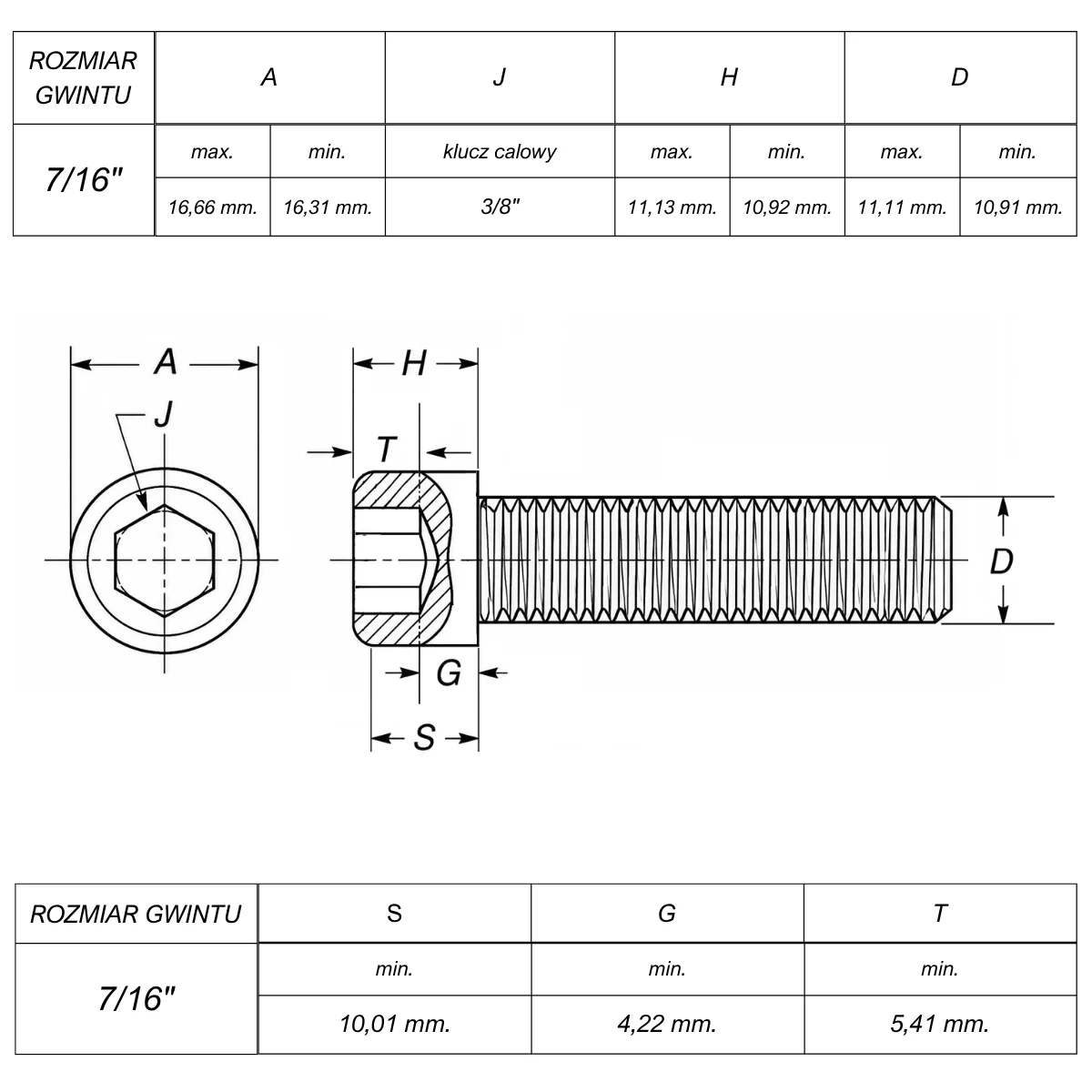 | ROZMIAR GWINTU | A | | J | H | | D | |
|---|---|---|---|---|---|---|---|
| 7/16" | max. | min. | klucz calowy | max. | min. | max. | min. |
| | 16,66 mm. | 16,31 mm. | 3/8" | 11,13 mm. | 10,92 mm. | 11,11 mm. | 10,91 mm. |

A
J
H
T
D
G
S

| ROZMIAR GWINTU | S | G | T |
|---|---|---|---|
| 7/16" | min. | min. | min. |
| | 10,01 mm. | 4,22 mm. | 5,41 mm. |